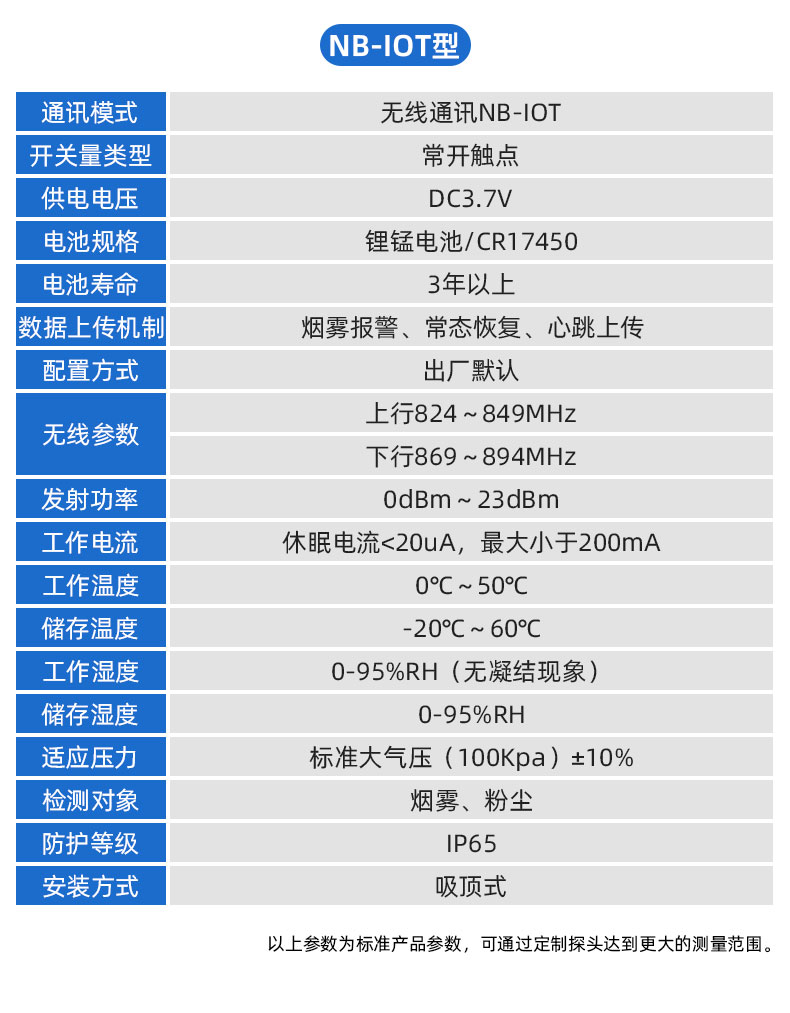 NB-IOT型

| 通讯模式 | 无线通讯NB-IOT |
|---|---|
| 开关量类型 | 常开触点 |
| 供电电压 | DC3.7V |
| 电池规格 | 锂锰电池/CR17450 |
| 电池寿命 | 3年以上 |
| 数据上传机制 | 烟雾报警、常态恢复、心跳上传 |
| 配置方式 | 出厂默认 |
| 无线参数 | 上行824～849MHz |
|  | 下行869～894MHz |
| 发射功率 | 0dBm～23dBm |
| 工作电流 | 休眠电流<20uA，最大小于200mA |
| 工作温度 | 0℃～50℃ |
| 储存温度 | -20℃～60℃ |
| 工作湿度 | 0-95%RH（无凝结现象） |
| 储存湿度 | 0-95%RH |
| 适应压力 | 标准大气压（100Kpa）±10% |
| 检测对象 | 烟雾、粉尘 |
| 防护等级 | IP65 |
| 安装方式 | 吸顶式 |

以上参数为标准产品参数，可通过定制探头达到更大的测量范围。